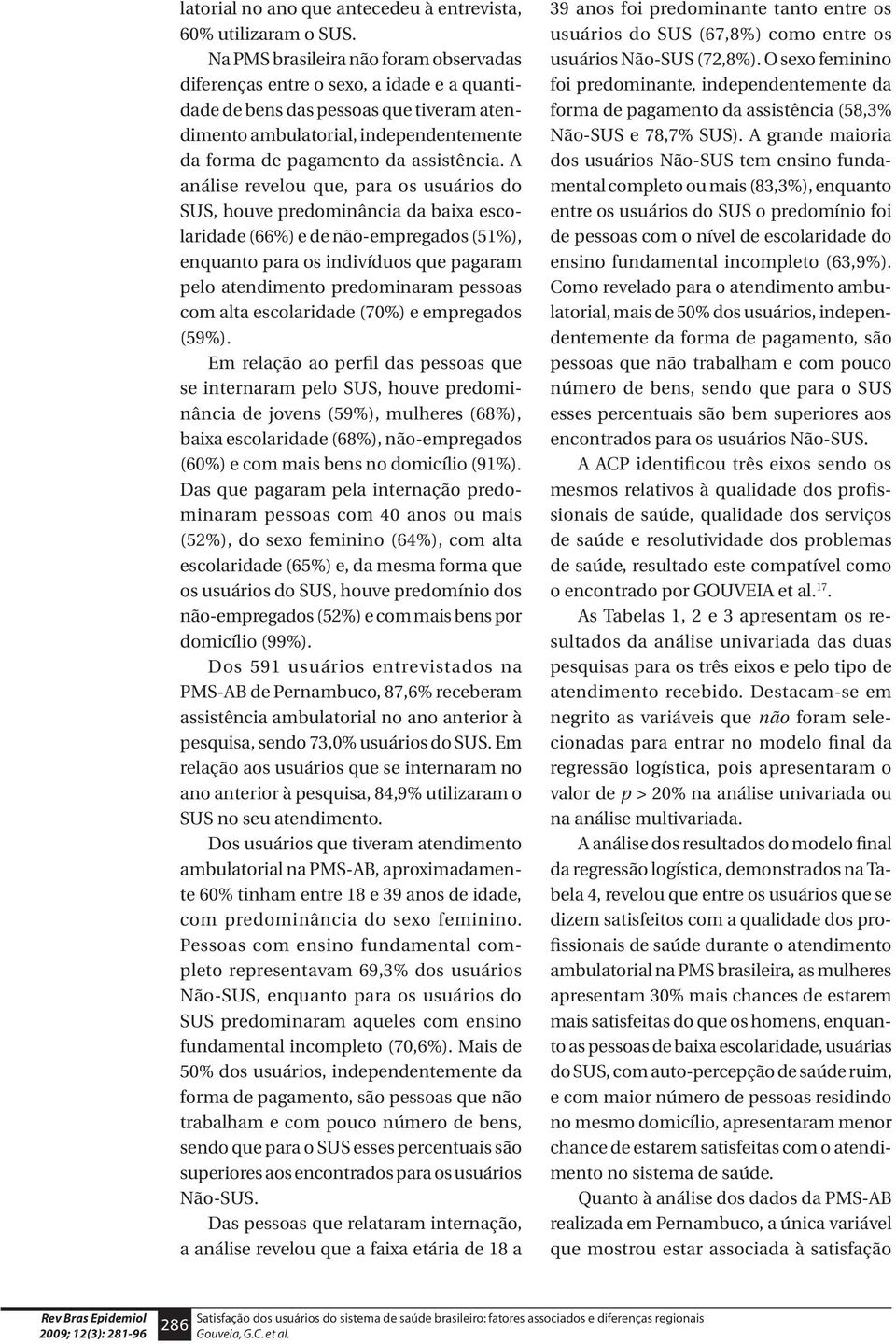 latorial no ano que antecedeu à entrevista, 60% utilizaram o SUS.

Na PMS brasileira não foram observadas diferenças entre o sexo, a idade e a quantidade de bens das pessoas que tiveram atendimento ambulatorial, independentemente da forma de pagamento da assistência. A análise revelou que, para os usuários do SUS, houve predominância da baixa escolaridade (66%) e de não-empregados (51%), enquanto para os indivíduos que pagaram pelo atendimento predominaram pessoas com alta escolaridade (70%) e empregados (59%).

Em relação ao perfil das pessoas que se internaram pelo SUS, houve predominância de jovens (59%), mulheres (68%), baixa escolaridade (68%), não-empregados (60%) e com mais bens no domicílio (91%). Das que pagaram pela internação predominaram pessoas com 40 anos ou mais (52%), do sexo feminino (64%), com alta escolaridade (65%) e, da mesma forma que os usuários do SUS, houve predomínio dos não-empregados (52%) e com mais bens por domicílio (99%).

Dos 591 usuários entrevistados na PMS-AB de Pernambuco, 87,6% receberam assistência ambulatorial no ano anterior à pesquisa, sendo 73,0% usuários do SUS. Em relação aos usuários que se internaram no ano anterior à pesquisa, 84,9% utilizaram o SUS no seu atendimento.

Dos usuários que tiveram atendimento ambulatorial na PMS-AB, aproximadamente 60% tinham entre 18 e 39 anos de idade, com predominância do sexo feminino. Pessoas com ensino fundamental completo representavam 69,3% dos usuários Não-SUS, enquanto para os usuários do SUS predominaram aqueles com ensino fundamental incompleto (70,6%). Mais de 50% dos usuários, independentemente da forma de pagamento, são pessoas que não trabalham e com pouco número de bens, sendo que para o SUS esses percentuais são superiores aos encontrados para os usuários Não-SUS.

Das pessoas que relataram internação, a análise revelou que a faixa etária de 18 a 39 anos foi predominante tanto entre os usuários do SUS (67,8%) como entre os usuários Não-SUS (72,8%). O sexo feminino foi predominante, independentemente da forma de pagamento da assistência (58,3% Não-SUS e 78,7% SUS). A grande maioria dos usuários Não-SUS tem ensino fundamental completo ou mais (83,3%), enquanto entre os usuários do SUS o predomínio foi de pessoas com o nível de escolaridade do ensino fundamental incompleto (63,9%). Como revelado para o atendimento ambulatorial, mais de 50% dos usuários, independentemente da forma de pagamento, são pessoas que não trabalham e com pouco número de bens, sendo que para o SUS esses percentuais são bem superiores aos encontrados para os usuários Não-SUS.

A ACP identificou três eixos sendo os mesmos relativos à qualidade dos profissionais de saúde, qualidade dos serviços de saúde e resolutividade dos problemas de saúde, resultado este compatível como o encontrado por GOUVEIA et al.$^{17}$.

As Tabelas 1, 2 e 3 apresentam os resultados da análise univariada das duas pesquisas para os três eixos e pelo tipo de atendimento recebido. Destacam-se em negrito as variáveis que não foram selecionadas para entrar no modelo final da regressão logística, pois apresentaram o valor de $p$ > 20% na análise univariada ou na análise multivariada.

A análise dos resultados do modelo final da regressão logística, demonstrados na Tabela 4, revelou que entre os usuários que se dizem satisfeitos com a qualidade dos profissionais de saúde durante o atendimento ambulatorial na PMS brasileira, as mulheres apresentam 30% mais chances de estarem mais satisfeitas do que os homens, enquanto as pessoas de baixa escolaridade, usuárias do SUS, com auto-percepção de saúde ruim, e com maior número de pessoas residindo no mesmo domicílio, apresentaram menor chance de estarem satisfeitas com o atendimento no sistema de saúde.

Quanto à análise dos dados da PMS-AB realizada em Pernambuco, a única variável que mostrou estar associada à satisfação

Rev Bras Epidemiol 2009; 12(3): 281-96 286 Satisfação dos usuários do sistema de saúde brasileiro: fatores associados e diferenças regionais Gouveia, G.C. et al.